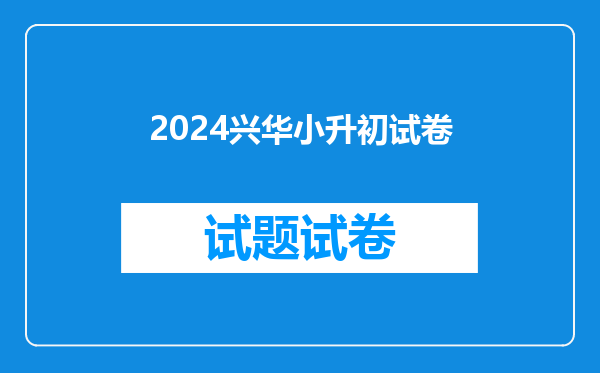 2024兴华小升初试卷

试题试卷